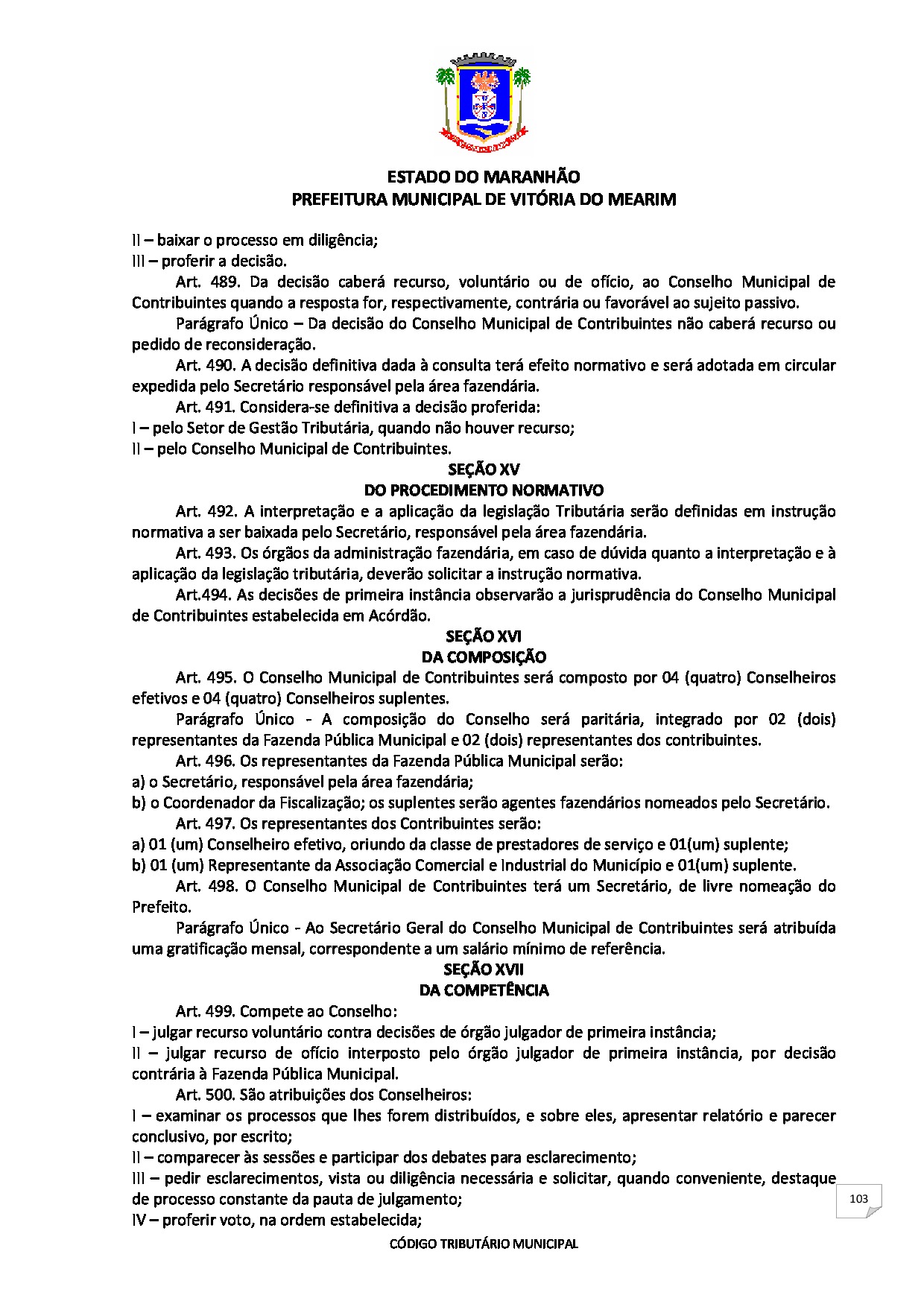 ESTADO DO MARANHÃO
PREFEITURA MUNICIPAL DE VITÓRIA DO MEARIM

II – baixar o processo em diligência;
III – proferir a decisão.

Art. 489. Da decisão caberá recurso, voluntário ou de ofício, ao Conselho Municipal de Contribuintes quando a resposta for, respectivamente, contrária ou favorável ao sujeito passivo.

Parágrafo Único – Da decisão do Conselho Municipal de Contribuintes não caberá recurso ou pedido de reconsideração.

Art. 490. A decisão definitiva dada à consulta terá efeito normativo e será adotada em circular expedida pelo Secretário responsável pela área fazendária.

Art. 491. Considera-se definitiva a decisão proferida:
I – pelo Setor de Gestão Tributária, quando não houver recurso;
II – pelo Conselho Municipal de Contribuintes.

SEÇÃO XV
DO PROCEDIMENTO NORMATIVO

Art. 492. A interpretação e a aplicação da legislação Tributária serão definidas em instrução normativa a ser baixada pelo Secretário, responsável pela área fazendária.

Art. 493. Os órgãos da administração fazendária, em caso de dúvida quanto a interpretação e à aplicação da legislação tributária, deverão solicitar a instrução normativa.

Art.494. As decisões de primeira instância observarão a jurisprudência do Conselho Municipal de Contribuintes estabelecida em Acórdão.

SEÇÃO XVI
DA COMPOSIÇÃO

Art. 495. O Conselho Municipal de Contribuintes será composto por 04 (quatro) Conselheiros efetivos e 04 (quatro) Conselheiros suplentes.

Parágrafo Único - A composição do Conselho será paritária, integrado por 02 (dois) representantes da Fazenda Pública Municipal e 02 (dois) representantes dos contribuintes.

Art. 496. Os representantes da Fazenda Pública Municipal serão:
a) o Secretário, responsável pela área fazendária;
b) o Coordenador da Fiscalização; os suplentes serão agentes fazendários nomeados pelo Secretário.

Art. 497. Os representantes dos Contribuintes serão:
a) 01 (um) Conselheiro efetivo, oriundo da classe de prestadores de serviço e 01(um) suplente;
b) 01 (um) Representante da Associação Comercial e Industrial do Município e 01(um) suplente.

Art. 498. O Conselho Municipal de Contribuintes terá um Secretário, de livre nomeação do Prefeito.

Parágrafo Único - Ao Secretário Geral do Conselho Municipal de Contribuintes será atribuída uma gratificação mensal, correspondente a um salário mínimo de referência.

SEÇÃO XVII
DA COMPETÊNCIA

Art. 499. Compete ao Conselho:
I – julgar recurso voluntário contra decisões de órgão julgador de primeira instância;
II – julgar recurso de ofício interposto pelo órgão julgador de primeira instância, por decisão contrária à Fazenda Pública Municipal.

Art. 500. São atribuições dos Conselheiros:
I – examinar os processos que lhes forem distribuídos, e sobre eles, apresentar relatório e parecer conclusivo, por escrito;
II – comparecer às sessões e participar dos debates para esclarecimento;
III – pedir esclarecimentos, vista ou diligência necessária e solicitar, quando conveniente, destaque de processo constante da pauta de julgamento;
IV – proferir voto, na ordem estabelecida;

103

CÓDIGO TRIBUTÁRIO MUNICIPAL